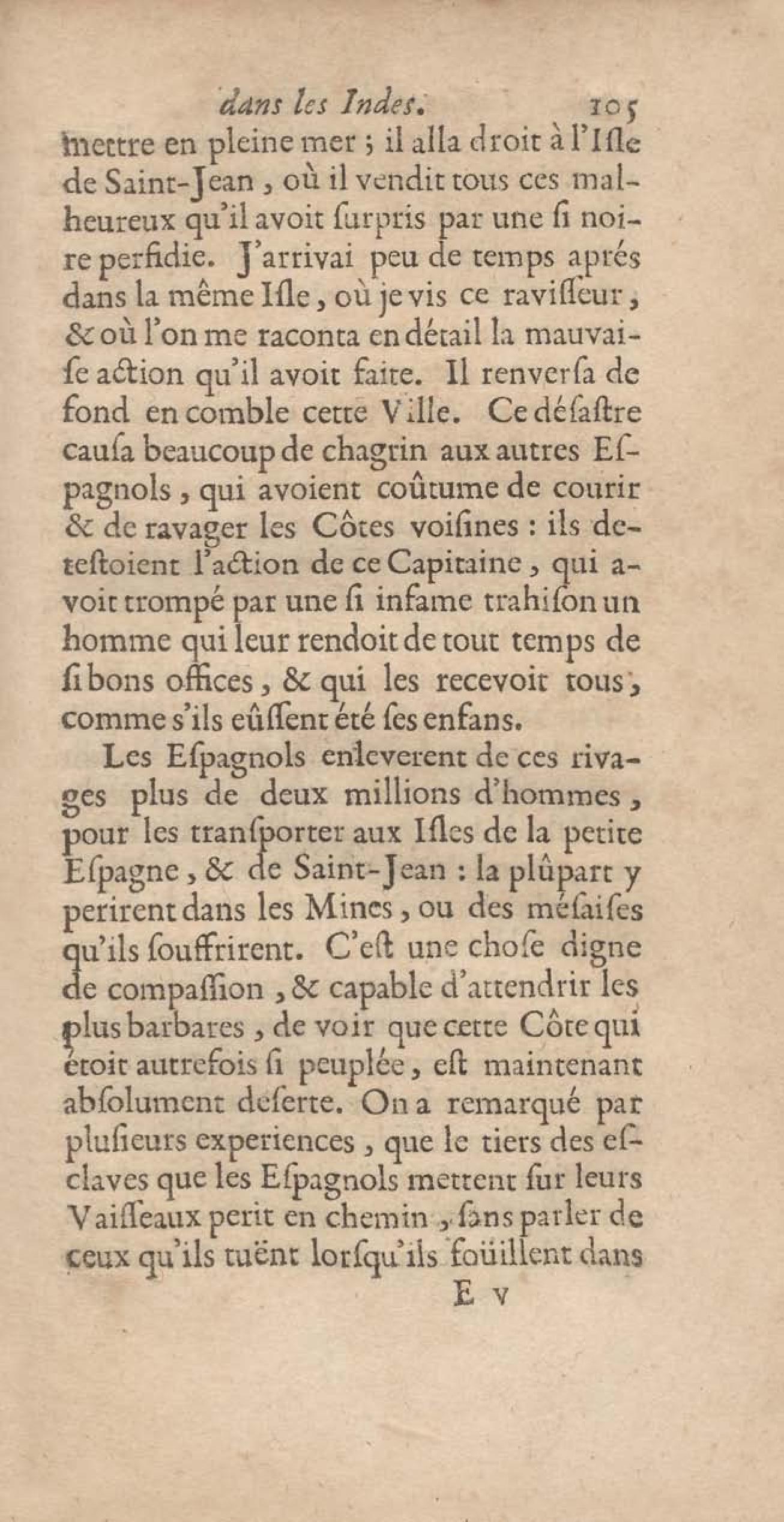 dans les Indes. 105

mettre en pleine mer ; il alla droit à l'Isle de Saint-Jean, où il vendit tous ces malheureux qu'il avoit surpris par une si noire perfidie. J'arrivai peu de temps aprés dans la même Isle, où je vis ce ravisseur, & où l'on me raconta en détail la mauvaise action qu'il avoit faite. Il renversa de fond en comble cette Ville. Ce désastre causa beaucoup de chagrin aux autres Espagnols, qui avoient coûtume de courir & de ravager les Côtes voisines : ils detestoient l'action de ce Capitaine, qui avoit trompé par une si infame trahison un homme qui leur rendoit de tout temps de si bons offices, & qui les recevoit tous, comme s'ils eûssent été ses enfans.

Les Espagnols enleverent de ces rivages plus de deux millions d'hommes, pour les transporter aux Isles de la petite Espagne, & de Saint-Jean : la plûpart y perirent dans les Mines, ou des mésaises qu'ils souffrirent. C'est une chose digne de compassion, & capable d'attendrir les plus barbares, de voir que cette Côte qui étoit autrefois si peuplée, est maintenant absolument deserte. On a remarqué par plusieurs experiences, que le tiers des esclaves que les Espagnols mettent sur leurs Vaisseaux perit en chemin, sans parler de ceux qu'ils tuënt lorsqu'ils foüillent dans

E v